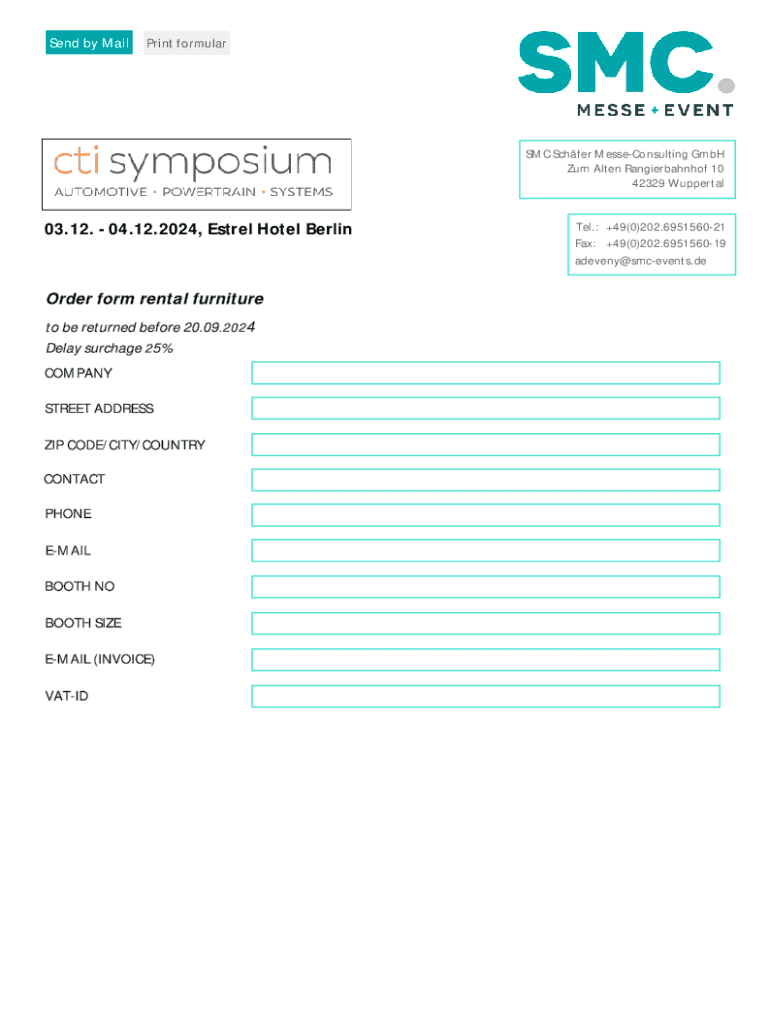 Send by Mail Print formular

SMC.
MESSE + EVENT

cti symposium
AUTOMOTIVE • POWERTRAIN • SYSTEMS

SMC Schäfer Messe-Consulting GmbH
Zum Alten Rangierbahnhof 10
42329 Wuppertal

03.12. - 04.12.2024, Estrel Hotel Berlin

Tel.: +49(0)202.6951560-21
Fax: +49(0)202.6951560-19
adeveny@smc-events.de

Order form rental furniture

to be returned before 20.09.2024
Delay surchage 25%

COMPANY

STREET ADDRESS

ZIP CODE/CITY/COUNTRY

CONTACT

PHONE

E-MAIL

BOOTH NO

BOOTH SIZE

E-MAIL (INVOICE)

VAT-ID